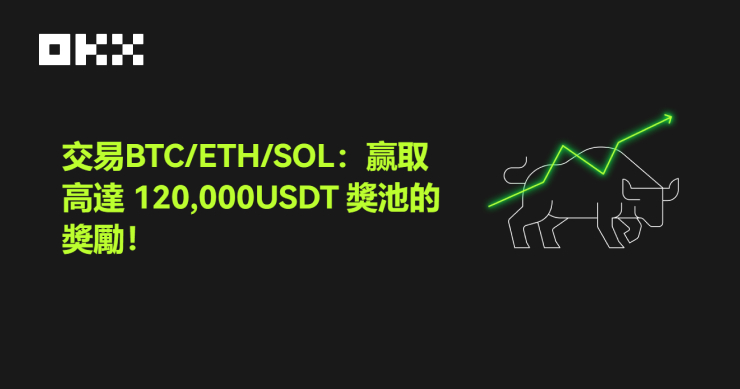 OKX

交易BTC/ETH/SOL：贏取高達 120,000USDT 獎池的獎勵！